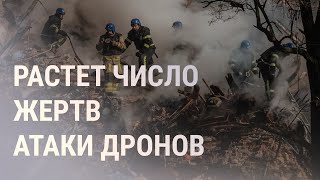 РАСТЕТ ЧИСЛО
ЖЕРТВ
АТАКИ ДРОНОВ